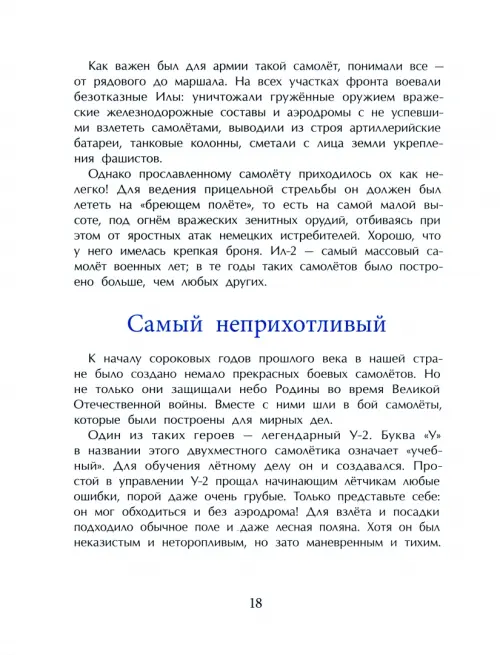 Как важен был для армии такой самолёт, понимали все — от рядового до маршала. На всех участках фронта воевали безотказные Илы: уничтожали гружённые оружием вражеские железнодорожные составы и аэродромы с не успевшими взлететь самолётами, выводили из строя артиллерийские батареи, танковые колонны, сметали с лица земли укрепления фашистов.

Однако прославленному самолёту приходилось ох как нелегко! Для ведения прицельной стрельбы он должен был лететь на «бреющем полёте», то есть на самой малой высоте, под огнём вражеских зенитных орудий, отбиваясь при этом от яростных атак немецких истребителей. Хорошо, что у него имелась крепкая броня. Ил-2 — самый массовый самолёт военных лет; в те годы таких самолётов было построено больше, чем любых других.

Самый неприхотливый

К началу сороковых годов прошлого века в нашей стране было создано немало прекрасных боевых самолётов. Но не только они защищали небо Родины во время Великой Отечественной войны. Вместе с ними шли в бой самолёты, которые были построены для мирных дел.

Один из таких героев — легендарный У-2. Буква «У» в названии этого двухместного самолётика означает «учебный». Для обучения лётному делу он и создавался. Простой в управлении У-2 прощал начинающим лётчикам любые ошибки, порой даже очень грубые. Только представьте себе: он мог обходиться и без аэродрома! Для взлёта и посадки подходило обычное поле и даже лесная поляна. Хотя он был неказистым и неторопливым, но зато маневренным и тихим.

18